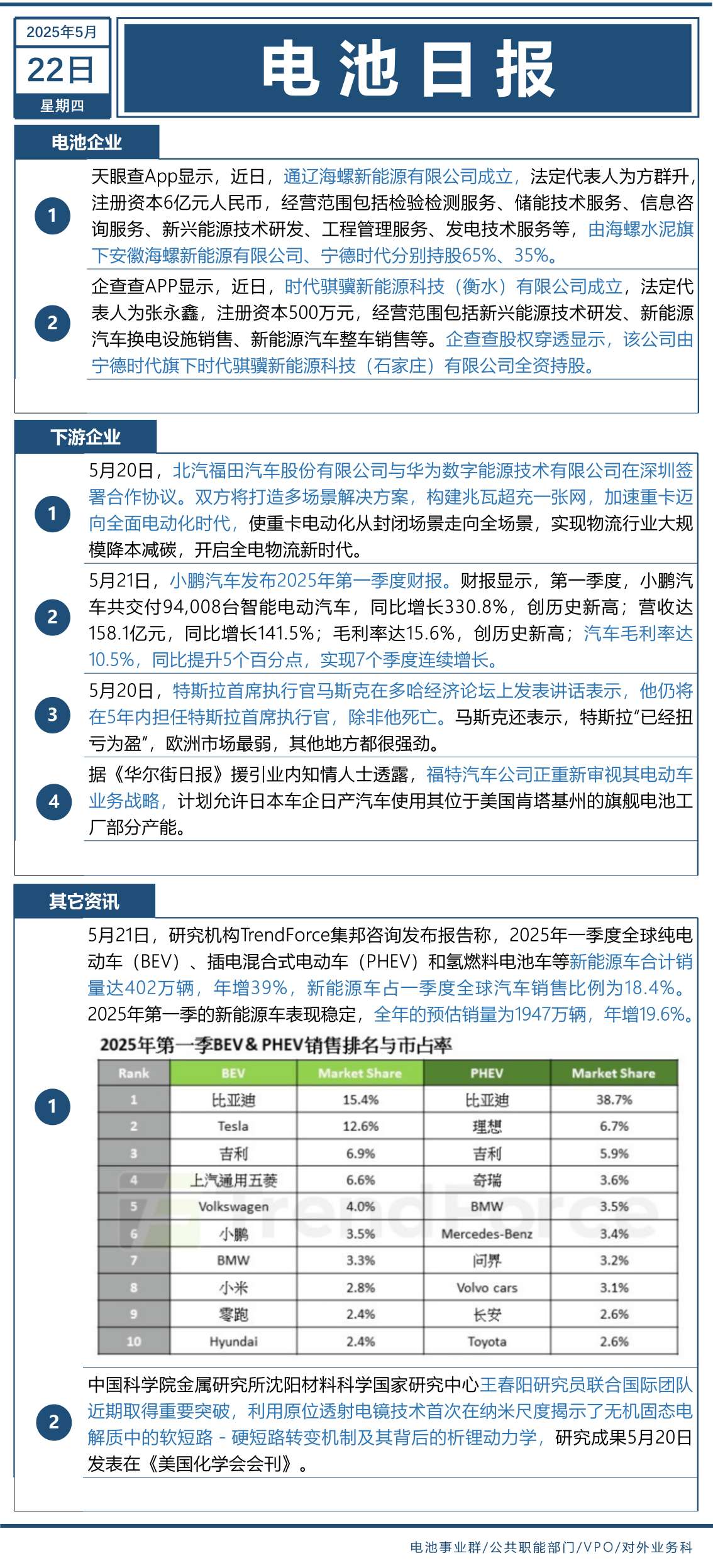 2025年5月
22日
星期四

电池日报

电池企业

1
天眼查App显示，近日，通辽海螺新能源有限公司成立，法定代表人为方群升，注册资本6亿元人民币，经营范围包括检验检测服务、储能技术服务、信息咨询服务、新兴能源技术研发、工程管理服务、发电技术服务等，由海螺水泥旗下安徽海螺新能源有限公司、宁德时代分别持股65%、35%。

2
企查查APP显示，近日，时代骐骥新能源科技（衡水）有限公司成立，法定代表人为张永鑫，注册资本500万元，经营范围包括新兴能源技术研发、新能源汽车换电设施销售、新能源汽车整车销售等。企查查股权穿透显示，该公司由宁德时代旗下时代骐骥新能源科技（石家庄）有限公司全资持股。

下游企业

1
5月20日，北汽福田汽车股份有限公司与华为数字能源技术有限公司在深圳签署合作协议。双方将打造多场景解决方案，构建兆瓦超充一张网，加速重卡迈向全面电动化时代，使重卡电动化从封闭场景走向全场景，实现物流行业大规模降本减碳，开启全电物流新时代。

2
5月21日，小鹏汽车发布2025年第一季度财报。财报显示，第一季度，小鹏汽车共交付94,008台智能电动汽车，同比增长330.8%，创历史新高；营收达158.1亿元，同比增长141.5%；毛利率达15.6%，创历史新高；汽车毛利率达10.5%，同比提升5个百分点，实现7个季度连续增长。

3
5月20日，特斯拉首席执行官马斯克在多哈经济论坛上发表讲话表示，他仍将在5年内担任特斯拉首席执行官，除非他死亡。马斯克还表示，特斯拉“已经扭亏为盈”，欧洲市场最弱，其他地方都很强劲。

4
据《华尔街日报》援引业内知情人士透露，福特汽车公司正重新审视其电动车业务战略，计划允许日本车企日产汽车使用其位于美国肯塔基州的旗舰电池工厂部分产能。

其它资讯

1
5月21日，研究机构TrendForce集邦咨询发布报告称，2025年一季度全球纯电动车（BEV）、插电混合式电动车（PHEV）和氢燃料电池车等新能源车合计销量达402万辆，年增39%，新能源车占一季度全球汽车销售比例为18.4%。2025年第一季的新能源车表现稳定，全年的预估销量为1947万辆，年增19.6%。

2025年第一季BEV & PHEV销售排名与市占率

| Rank | BEV | Market Share | PHEV | Market Share |
|---|---|---|---|---|
| 1 | 比亚迪 | 15.4% | 比亚迪 | 38.7% |
| 2 | Tesla | 12.6% | 理想 | 6.7% |
| 3 | 吉利 | 6.9% | 吉利 | 5.9% |
| 4 | 上汽通用五菱 | 6.6% | 奇瑞 | 3.6% |
| 5 | Volkswagen | 4.0% | BMW | 3.5% |
| 6 | 小鹏 | 3.5% | Mercedes-Benz | 3.4% |
| 7 | BMW | 3.3% | 问界 | 3.2% |
| 8 | 小米 | 2.8% | Volvo cars | 3.1% |
| 9 | 零跑 | 2.4% | 长安 | 2.6% |
| 10 | Hyundai | 2.4% | Toyota | 2.6% |

TrendForce

2
中国科学院金属研究所沈阳材料科学国家研究中心王春阳研究员联合国际团队近期取得重要突破，利用原位透射电镜技术首次在纳米尺度揭示了无机固态电解质中的软短路－硬短路转变机制及其背后的析锂动力学，研究成果5月20日发表在《美国化学会会刊》。

电池事业群/公共职能部门/VPO/对外业务科